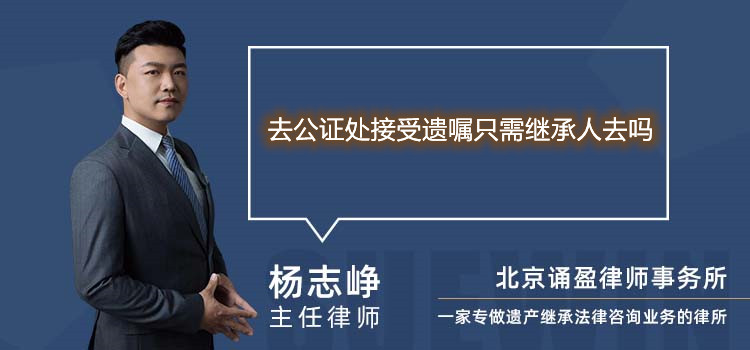 去公证处接受遗嘱只需继承人去吗

杨志峥
主任律师

北京诵盈律师事务所
一家专做遗产继承法律咨询业务的律所